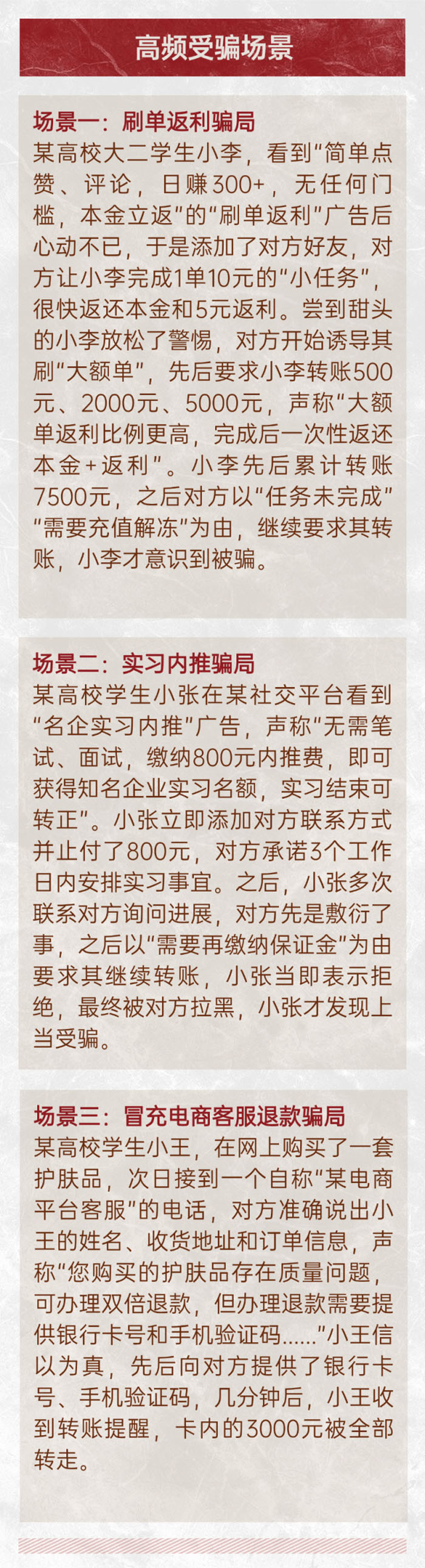 高频受骗场景

场景一：刷单返利骗局
某高校大二学生小李，看到“简单点赞、评论，日赚300+，无任何门槛，本金立返”的“刷单返利”广告后心动不已，于是添加了对方好友，对方让小李完成1单10元的“小任务”，很快返还本金和5元返利。尝到甜头的小李放松了警惕，对方开始诱导其刷“大额单”，先后要求小李转账500元、2000元、5000元，声称“大额单返利比例更高，完成后一次性返还本金+返利”。小李先后累计转账7500元，之后对方以“任务未完成”“需要充值解冻”为由，继续要求其转账，小李才意识到被骗。

场景二：实习内推骗局
某高校学生小张在某社交平台看到“名企实习内推”广告，声称“无需笔试、面试，缴纳800元内推费，即可获得知名企业实习名额，实习结束可转正”。小张立即添加对方联系方式并止付了800元，对方承诺3个工作日内安排实习事宜。之后，小张多次联系对方询问进展，对方先是敷衍了事，之后以“需要再缴纳保证金”为由要求其继续转账，小张当即表示拒绝，最终被对方拉黑，小张才发现上当受骗。

场景三：冒充电商客服退款骗局
某高校学生小王，在网上购买了一套护肤品，次日接到一个自称“某电商平台客服”的电话，对方准确说出小王的姓名、收货地址和订单信息，声称“您购买的护肤品存在质量问题，可办理双倍退款，但办理退款需要提供银行卡号和手机验证码……”小王信以为真，先后向对方提供了银行卡号、手机验证码，几分钟后，小王收到转账提醒，卡内的3000元被全部转走。